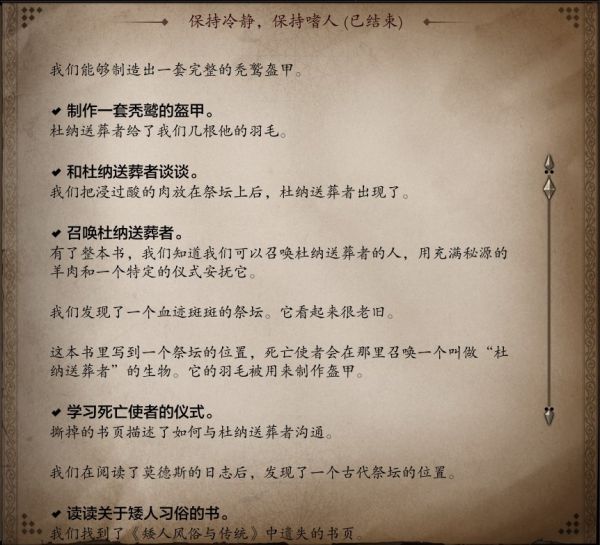 保持冷静，保持嗜人 (已结束)

我们能够制造出一套完整的秃鹫盔甲。

✔ 制作一套秃鹫的盔甲。
杜纳送葬者给了我们几根他的羽毛。

✔ 和杜纳送葬者谈谈。
我们把浸过酸的肉放在祭坛上后，杜纳送葬者出现了。

✔ 召唤杜纳送葬者。
有了整本书，我们知道我们可以召唤杜纳送葬者的人，用充满秘源的羊肉和一个特定的仪式安抚它。

我们发现了一个血迹斑斑的祭坛。它看起来很老旧。

这本书里写到一个祭坛的位置，死亡使者会在那里召唤一个叫做“杜纳送葬者”的生物。它的羽毛被用来制作盔甲。

✔ 学习死亡使者的仪式。
撕掉的书页描述了如何与杜纳送葬者沟通。

我们在阅读了莫德斯的日志后，发现了一个古代祭坛的位置。

✔ 读读关于矮人习俗的书。
我们找到了《矮人风俗与传统》中遗失的书页。